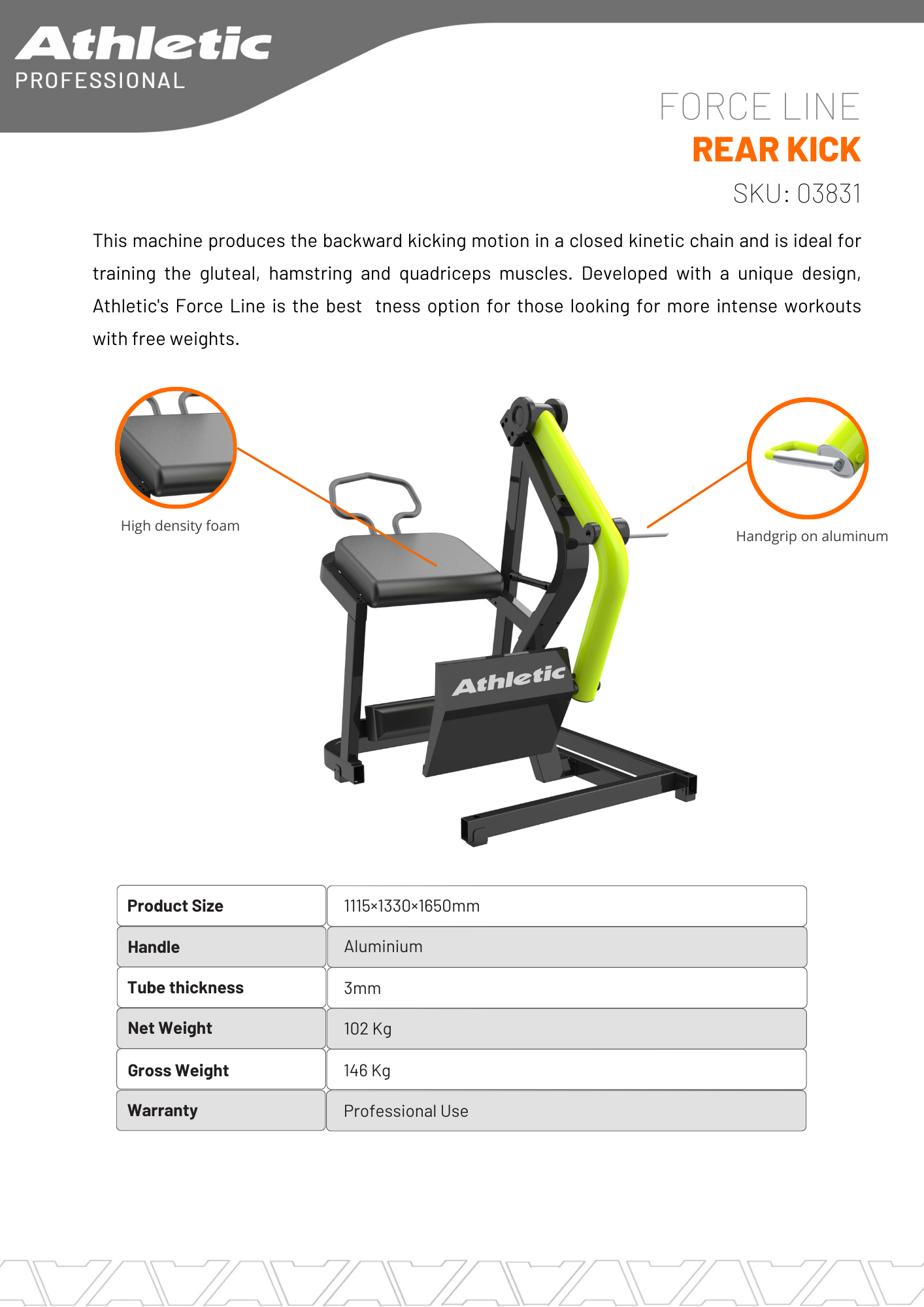 Athletic
PROFESSIONAL

FORCE LINE
REAR KICK
SKU: 03831

This machine produces the backward kicking motion in a closed kinetic chain and is ideal for training the gluteal, hamstring and quadriceps muscles. Developed with a unique design, Athletic's Force Line is the best tness option for those looking for more intense workouts with free weights.

High density foam

Handgrip on aluminum

Athletic

| Product Size | 1115×1330×1650mm |
|---|---|
| Handle | Aluminium |
| Tube thickness | 3mm |
| Net Weight | 102 Kg |
| Gross Weight | 146 Kg |
| Warranty | Professional Use |